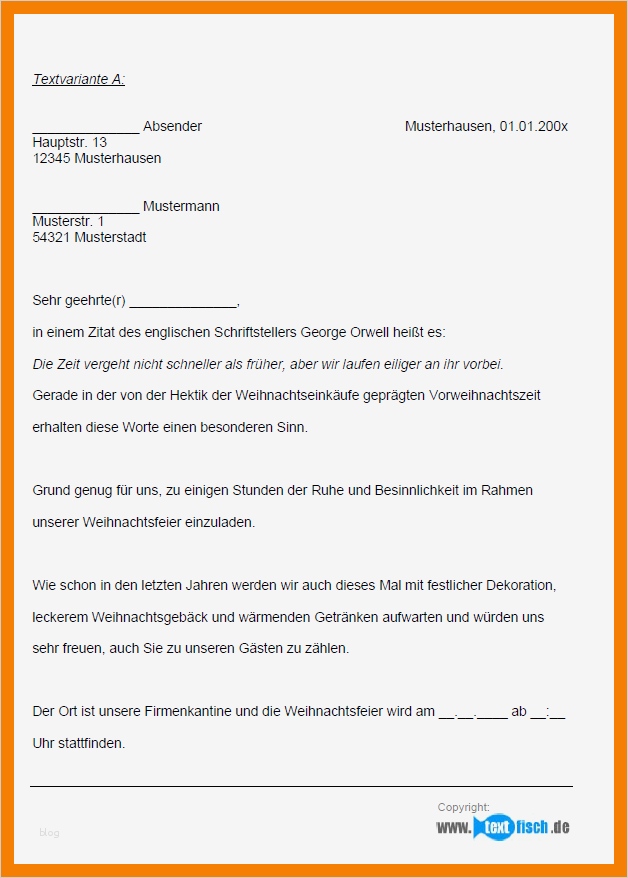 Textvariante A:

______________ Absender

Musterhausen, 01.01.200x

Hauptstr. 13
12345 Musterhausen

______________ Mustermann
Musterstr. 1
54321 Musterstadt

Sehr geehrte(r) ______________,

in einem Zitat des englischen Schriftstellers George Orwell heißt es:

Die Zeit vergeht nicht schneller als früher, aber wir laufen eiliger an ihr vorbei.

Gerade in der von der Hektik der Weihnachtseinkäufe geprägten Vorweihnachtszeit erhalten diese Worte einen besonderen Sinn.

Grund genug für uns, zu einigen Stunden der Ruhe und Besinnlichkeit im Rahmen unserer Weihnachtsfeier einzuladen.

Wie schon in den letzten Jahren werden wir auch dieses Mal mit festlicher Dekoration, leckerem Weihnachtsgebäck und wärmenden Getränken aufwarten und würden uns sehr freuen, auch Sie zu unseren Gästen zu zählen.

Der Ort ist unsere Firmenkantine und die Weihnachtsfeier wird am __.__.____ ab __:__ Uhr stattfinden.

blog

Copyright:
www.textfisch.de